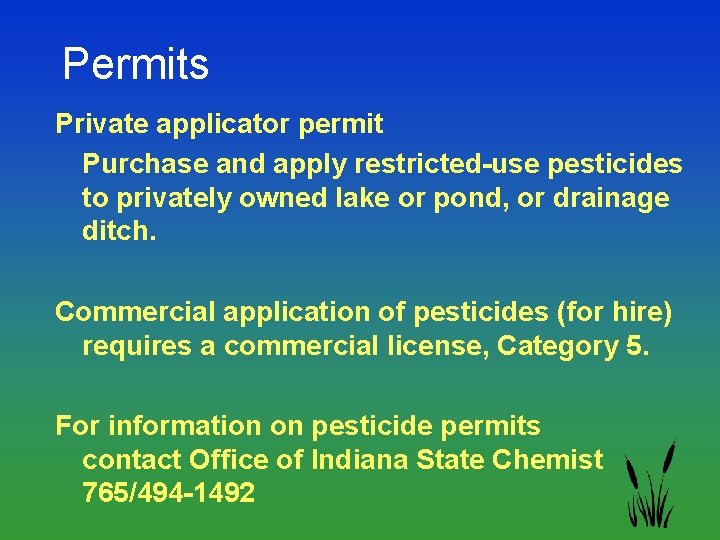 Permits

Private applicator permit

Purchase and apply restricted-use pesticides to privately owned lake or pond, or drainage ditch.

Commercial application of pesticides (for hire) requires a commercial license, Category 5.

For information on pesticide permits contact Office of Indiana State Chemist 765/494-1492